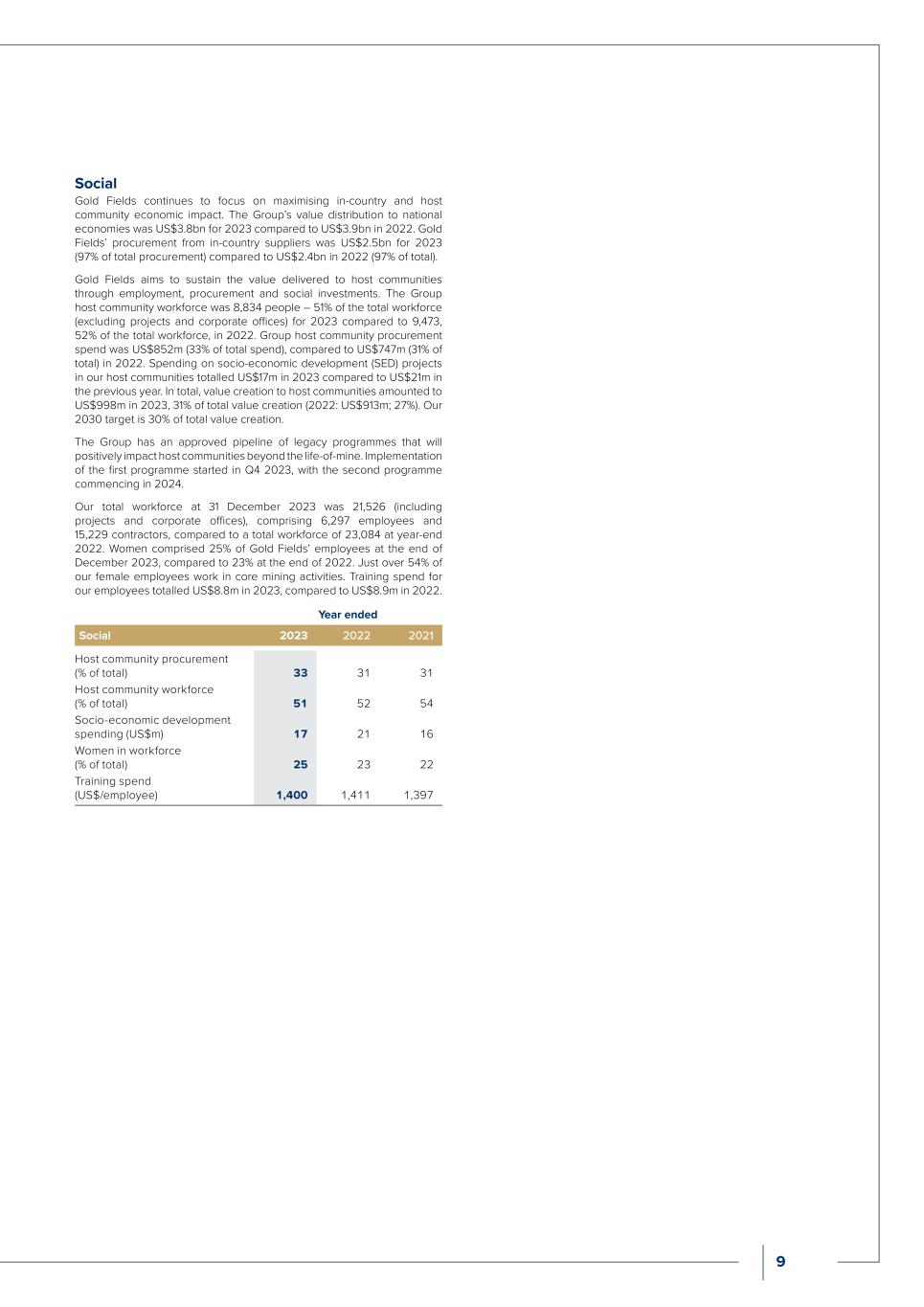 Social

Gold Fields continues to focus on maximising in-country and host community economic impact. The Group's value distribution to national economies was US$3.8bn for 2023 compared to US$3.9bn in 2022. Gold Fields' procurement from in-country suppliers was US$2.5bn for 2023 (97% of total procurement) compared to US$2.4bn in 2022 (97% of total).

Gold Fields aims to sustain the value delivered to host communities through employment, procurement and social investments. The Group host community workforce was 8,834 people – 51% of the total workforce (excluding projects and corporate offices) for 2023 compared to 9,473, 52% of the total workforce, in 2022. Group host community procurement spend was US$852m (33% of total spend), compared to US$747m (31% of total) in 2022. Spending on socio-economic development (SED) projects in our host communities totalled US$17m in 2023 compared to US$21m in the previous year. In total, value creation to host communities amounted to US$998m in 2023, 31% of total value creation (2022: US$913m; 27%). Our 2030 target is 30% of total value creation.

The Group has an approved pipeline of legacy programmes that will positively impact host communities beyond the life-of-mine. Implementation of the first programme started in Q4 2023, with the second programme commencing in 2024.

Our total workforce at 31 December 2023 was 21,526 (including projects and corporate offices), comprising 6,297 employees and 15,229 contractors, compared to a total workforce of 23,084 at year-end 2022. Women comprised 25% of Gold Fields' employees at the end of December 2023, compared to 23% at the end of 2022. Just over 54% of our female employees work in core mining activities. Training spend for our employees totalled US$8.8m in 2023, compared to US$8.9m in 2022.

Year ended

| Social | 2023 | 2022 | 2021 |
|---|---|---|---|
| Host community procurement (% of total) | 33 | 31 | 31 |
| Host community workforce (% of total) | 51 | 52 | 54 |
| Socio-economic development spending (US$m) | 17 | 21 | 16 |
| Women in workforce (% of total) | 25 | 23 | 22 |
| Training spend (US$/employee) | 1,400 | 1,411 | 1,397 |

9